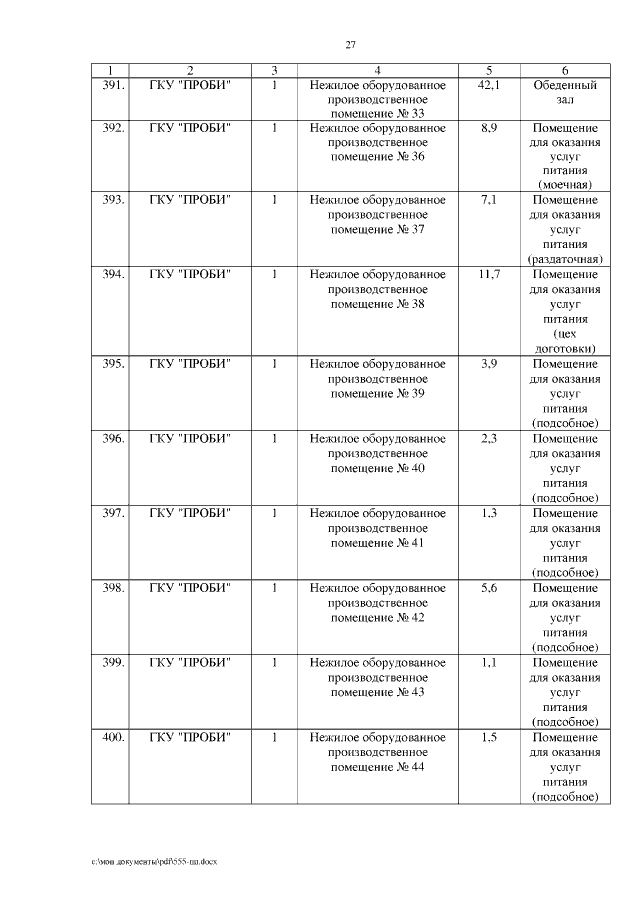 27

| 1 | 2 | 3 | 4 | 5 | 6 |
|---|---|---|---|---|---|
| 391. | ГКУ "ПРОБИ" | 1 | Нежилое оборудованное производственное помещение № 33 | 42,1 | Обеденный зал |
| 392. | ГКУ "ПРОБИ" | 1 | Нежилое оборудованное производственное помещение № 36 | 8,9 | Помещение для оказания услуг питания (моечная) |
| 393. | ГКУ "ПРОБИ" | 1 | Нежилое оборудованное производственное помещение № 37 | 7,1 | Помещение для оказания услуг питания (раздаточная) |
| 394. | ГКУ "ПРОБИ" | 1 | Нежилое оборудованное производственное помещение № 38 | 11,7 | Помещение для оказания услуг питания (цех доготовки) |
| 395. | ГКУ "ПРОБИ" | 1 | Нежилое оборудованное производственное помещение № 39 | 3,9 | Помещение для оказания услуг питания (подсобное) |
| 396. | ГКУ "ПРОБИ" | 1 | Нежилое оборудованное производственное помещение № 40 | 2,3 | Помещение для оказания услуг питания (подсобное) |
| 397. | ГКУ "ПРОБИ" | 1 | Нежилое оборудованное производственное помещение № 41 | 1,3 | Помещение для оказания услуг питания (подсобное) |
| 398. | ГКУ "ПРОБИ" | 1 | Нежилое оборудованное производственное помещение № 42 | 5,6 | Помещение для оказания услуг питания (подсобное) |
| 399. | ГКУ "ПРОБИ" | 1 | Нежилое оборудованное производственное помещение № 43 | 1,1 | Помещение для оказания услуг питания (подсобное) |
| 400. | ГКУ "ПРОБИ" | 1 | Нежилое оборудованное производственное помещение № 44 | 1,5 | Помещение для оказания услуг питания (подсобное) |

c:\мои документы\pdf\555-пп.docx